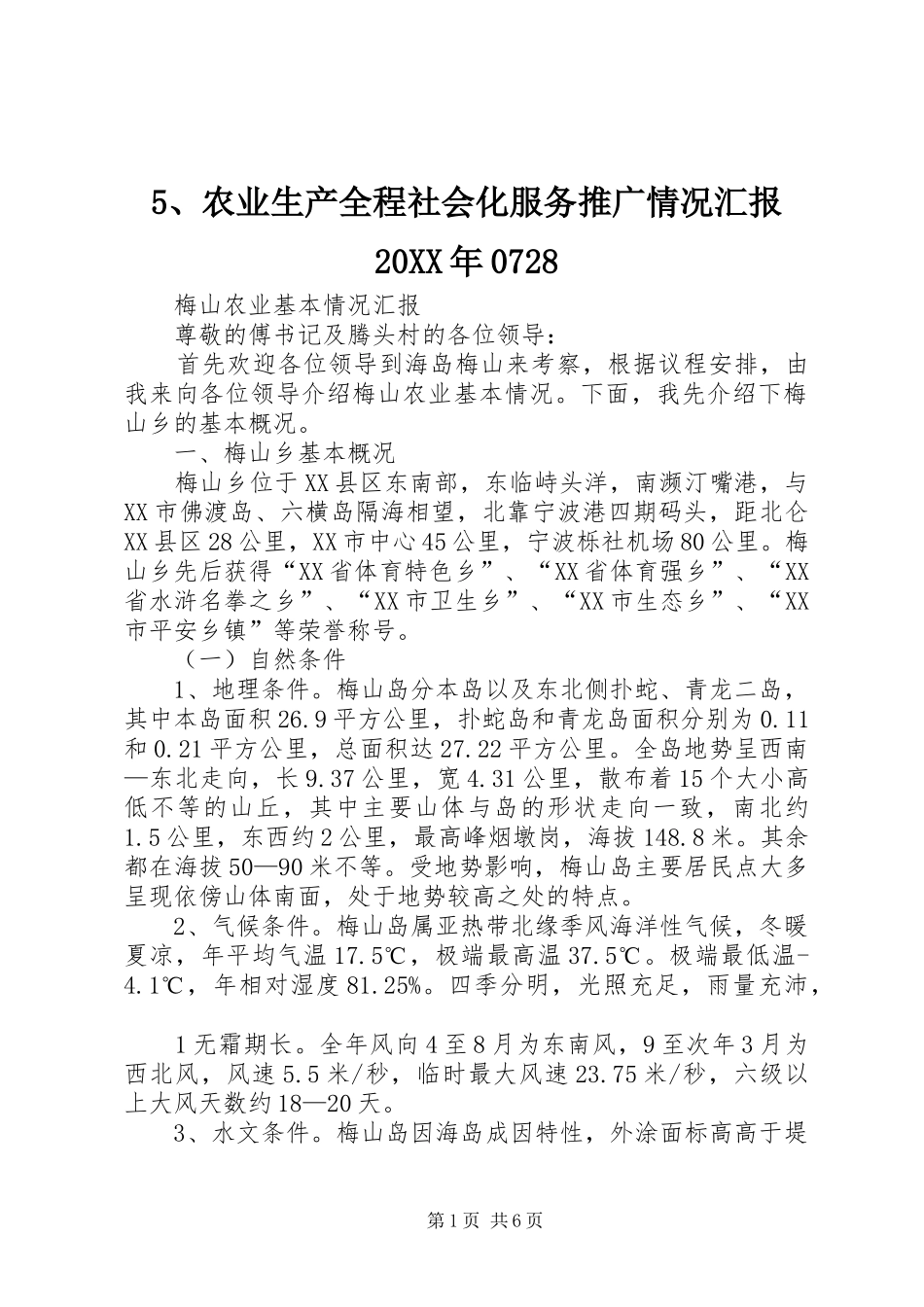 5、农业生产全程社会化服务推广情况汇报 20XX年0728

梅山农业基本情况汇报

尊敬的傅书记及腾头村的各位领导：

首先欢迎各位领导到海岛梅山来考察，根据议程安排，由我来向各位领导介绍梅山农业基本情况。下面，我先介绍下梅山乡的基本概况。

一、梅山乡基本概况

梅山乡位于XX县区东南部，东临峙头洋，南濒汀嘴港，与XX市佛渡岛、六横岛隔海相望，北靠宁波港四期码头，距北仑XX县区28公里，XX市中心45公里，宁波栎社机场80公里。梅山乡先后获得“XX省体育特色乡”、“XX省体育强乡”、“XX省水浒名拳之乡”、“XX市卫生乡”、“XX市生态乡”、“XX市平安乡镇”等荣誉称号。

（一）自然条件

1、地理条件。梅山岛分本岛以及东北侧扑蛇、青龙二岛，其中本岛面积26.9平方公里，扑蛇岛和青龙岛面积分别为0.11和0.21平方公里，总面积达27.22平方公里。全岛地势呈西南—东北走向，长9.37公里，宽4.31公里，散布着15个大小高低不等的山丘，其中主要山体与岛的形状走向一致，南北约1.5公里，东西约2公里，最高峰烟墩岗，海拔148.8米。其余都在海拔50—90米不等。受地势影响，梅山岛主要居民点大多呈现依傍山体南面，处于地势较高之处的特点。

2、气候条件。梅山岛属亚热带北缘季风海洋性气候，冬暖夏凉，年平均气温17.5℃，极端最高温37.5℃。极端最低温-4.1℃，年相对湿度81.25%。四季分明，光照充足，雨量充沛，

1无霜期长。全年风向4至8月为东南风，9至次年3月为西北风，风速5.5米/秒，临时最大风速23.75米/秒，六级以上大风天数约18—20天。

3、水文条件。梅山岛因海岛成因特性，外涂面标高高于堤

第1页 共6页